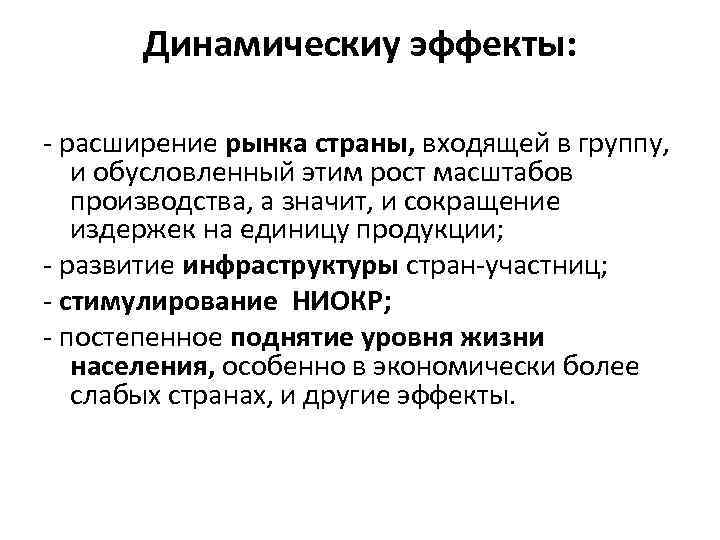 Динамическиу эффекты:

- расширение рынка страны, входящей в группу, и обусловленный этим рост масштабов производства, а значит, и сокращение издержек на единицу продукции;
- развитие инфраструктуры стран-участниц;
- стимулирование НИОКР;
- постепенное поднятие уровня жизни населения, особенно в экономически более слабых странах, и другие эффекты.